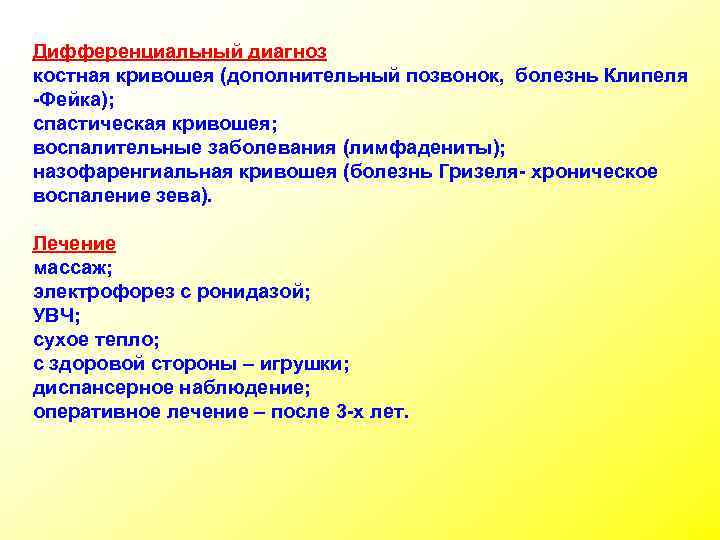 Дифференциальный диагноз
костная кривошея (дополнительный позвонок, болезнь Клипеля -Фейка);
спастическая кривошея;
воспалительные заболевания (лимфадениты);
назофаренгиальная кривошея (болезнь Гризеля- хроническое воспаление зева).

Лечение
массаж;
электрофорез с ронидазой;
УВЧ;
сухое тепло;
с здоровой стороны – игрушки;
диспансерное наблюдение;
оперативное лечение – после 3-х лет.